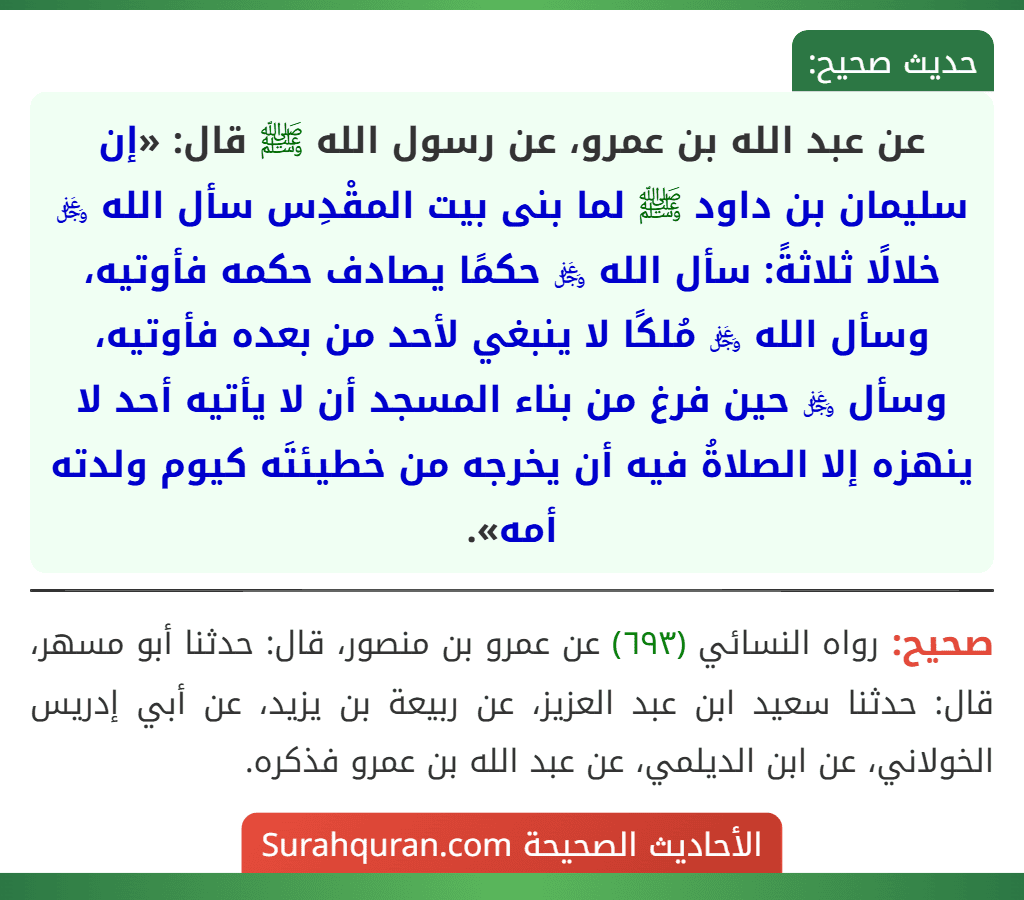 حديث صحيح:

عن عبد الله بن عمرو، عن رسول الله ﷺ قال: «إن سليمان بن داود ﷺ لما بنى بيت المقْدِس سأل الله ﷻ خلالًا ثلاثةً: سأل الله ﷻ حكمًا يصادف حكمه فأوتيه، وسأل الله ﷻ مُلكًا لا ينبغي لأحد من بعده فأوتيه، وسأل ﷻ حين فرغ من بناء المسجد أن لا يأتيه أحد لا ينهزه إلا الصلاةُ فيه أن يخرجه من خطيئتَه كيوم ولدته أمه».

صحيح: رواه النسائي (٦٩٣) عن عمرو بن منصور، قال: حدثنا أبو مسهر، قال: حدثنا سعيد ابن عبد العزيز، عن ربيعة بن يزيد، عن أبي إدريس الخولاني، عن ابن الديلمي، عن عبد الله بن عمرو فذكره.

الأحاديث الصحيحة Surahquran.com